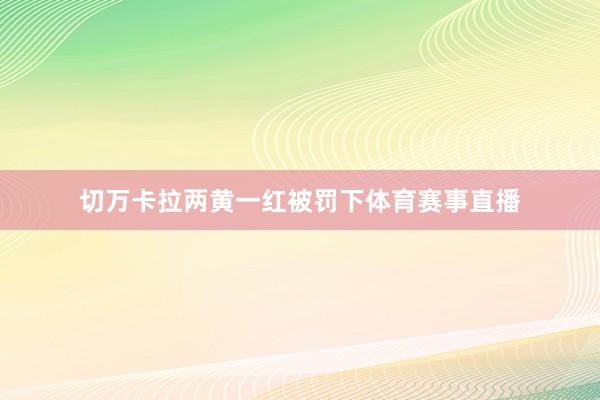 切万卡拉两黄一红被罚下体育赛事直播